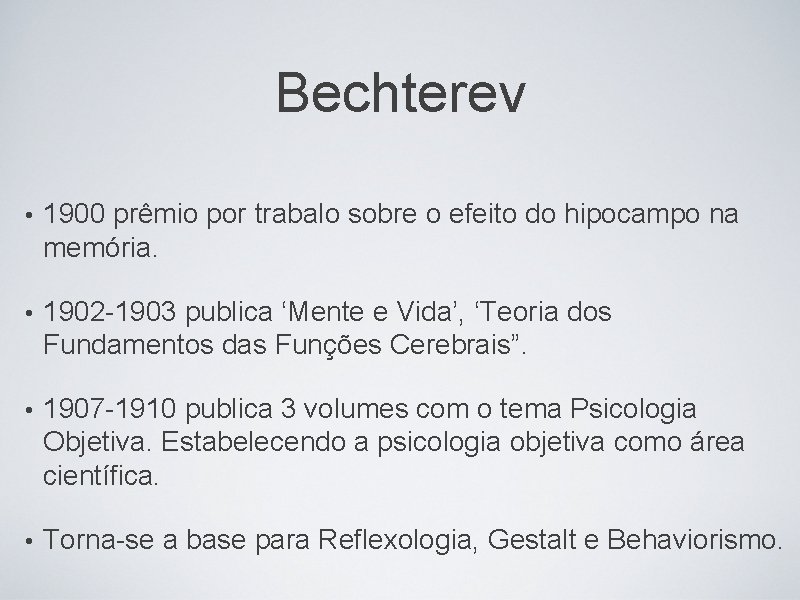 Bechterev

• 1900 prêmio por trabalo sobre o efeito do hipocampo na memória.

• 1902-1903 publica ‘Mente e Vida’, ‘Teoria dos Fundamentos das Funções Cerebrais”.

• 1907-1910 publica 3 volumes com o tema Psicologia Objetiva. Estabelecendo a psicologia objetiva como área científica.

• Torna-se a base para Reflexologia, Gestalt e Behaviorismo.